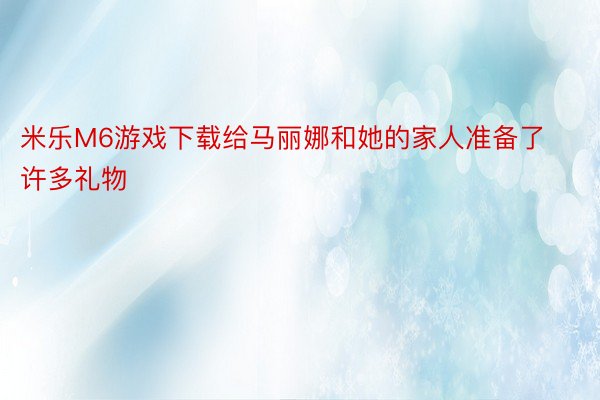 米乐M6游戏下载给马丽娜和她的家人准备了许多礼物